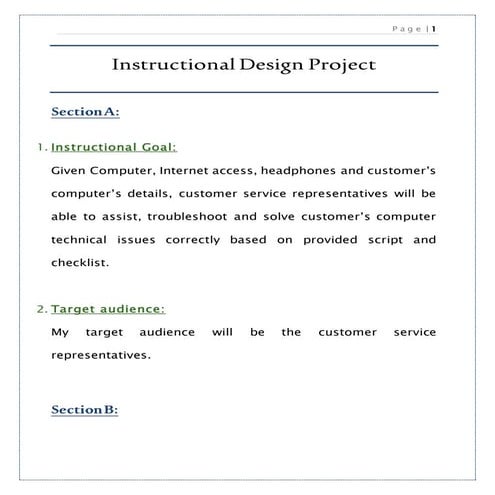 Page | 1

Instructional Design Project

Section A:

1. Instructional Goal:

Given Computer, Internet access, headphones and customer's computer's details, customer service representatives will be able to assist, troubleshoot and solve customer's computer technical issues correctly based on provided script and checklist.

2. Target audience:

My target audience will be the customer service representatives.

Section B: